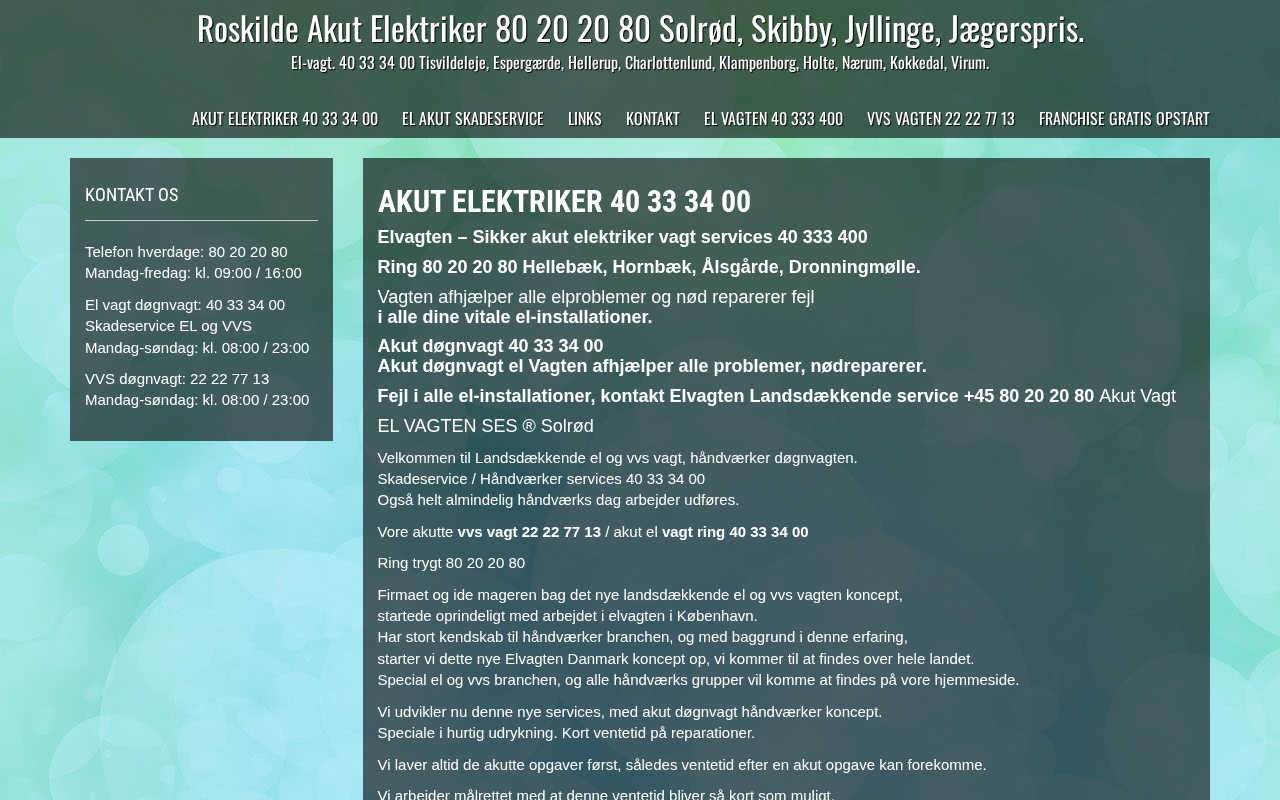 Roskilde Akut Elektriker 80 20 20 80 Solrød, Skibby, Jyllinge, Jægerspris.

El-vagt. 40 33 34 00 Tisvildeleje, Espergærde, Hellerup, Charlottenlund, Klampenborg, Holte, Nærum, Kokkedal, Virum.

AKUT ELEKTRIKER 40 33 34 00 EL AKUT SKADESERVICE LINKS KONTAKT EL VAGTEN 40 333 400 VVS VAGTEN 22 22 77 13 FRANCHISE GRATIS OPSTART

KONTAKT OS

Telefon hverdage: 80 20 20 80
Mandag-fredag: kl. 09:00 / 16:00

El vagt døgnvagt: 40 33 34 00
Skadeservice EL og VVS
Mandag-søndag: kl. 08:00 / 23:00

VVS døgnvagt: 22 22 77 13
Mandag-søndag: kl. 08:00 / 23:00

AKUT ELEKTRIKER 40 33 34 00

Elvagten – Sikker akut elektriker vagt services 40 333 400

Ring 80 20 20 80 Hellebæk, Hornbæk, Ålsgårde, Dronningmølle.

Vagten afhjælper alle elproblemer og nød reparerer fejl
i alle dine vitale el-installationer.

Akut døgnvagt 40 33 34 00
Akut døgnvagt el Vagten afhjælper alle problemer, nødreparerer.

Fejl i alle el-installationer, kontakt Elvagten Landsdækkende service +45 80 20 20 80 Akut Vagt EL VAGTEN SES ® Solrød

Velkommen til Landsdækkende el og vvs vagt, håndværker døgnvagten.
Skadeservice / Håndværker services 40 33 34 00
Også helt almindelig håndværks dag arbejder udføres.

Vore akutte vvs vagt 22 22 77 13 / akut el vagt ring 40 33 34 00

Ring trygt 80 20 20 80

Firmaet og ide mageren bag det nye landsdækkende el og vvs vagten koncept,
startede oprindeligt med arbejdet i elvagten i København.
Har stort kendskab til håndværker branchen, og med baggrund i denne erfaring,
starter vi dette nye Elvagten Danmark koncept op, vi kommer til at findes over hele landet.
Special el og vvs branchen, og alle håndværks grupper vil komme at findes på vore hjemmeside.

Vi udvikler nu denne nye services, med akut døgnvagt håndværker koncept.
Speciale i hurtig udrykning. Kort ventetid på reparationer.

Vi laver altid de akutte opgaver først, således ventetid efter en akut opgave kan forekomme.

Vi arbejder målrettet med at denne ventetid bliver så kort som muligt.